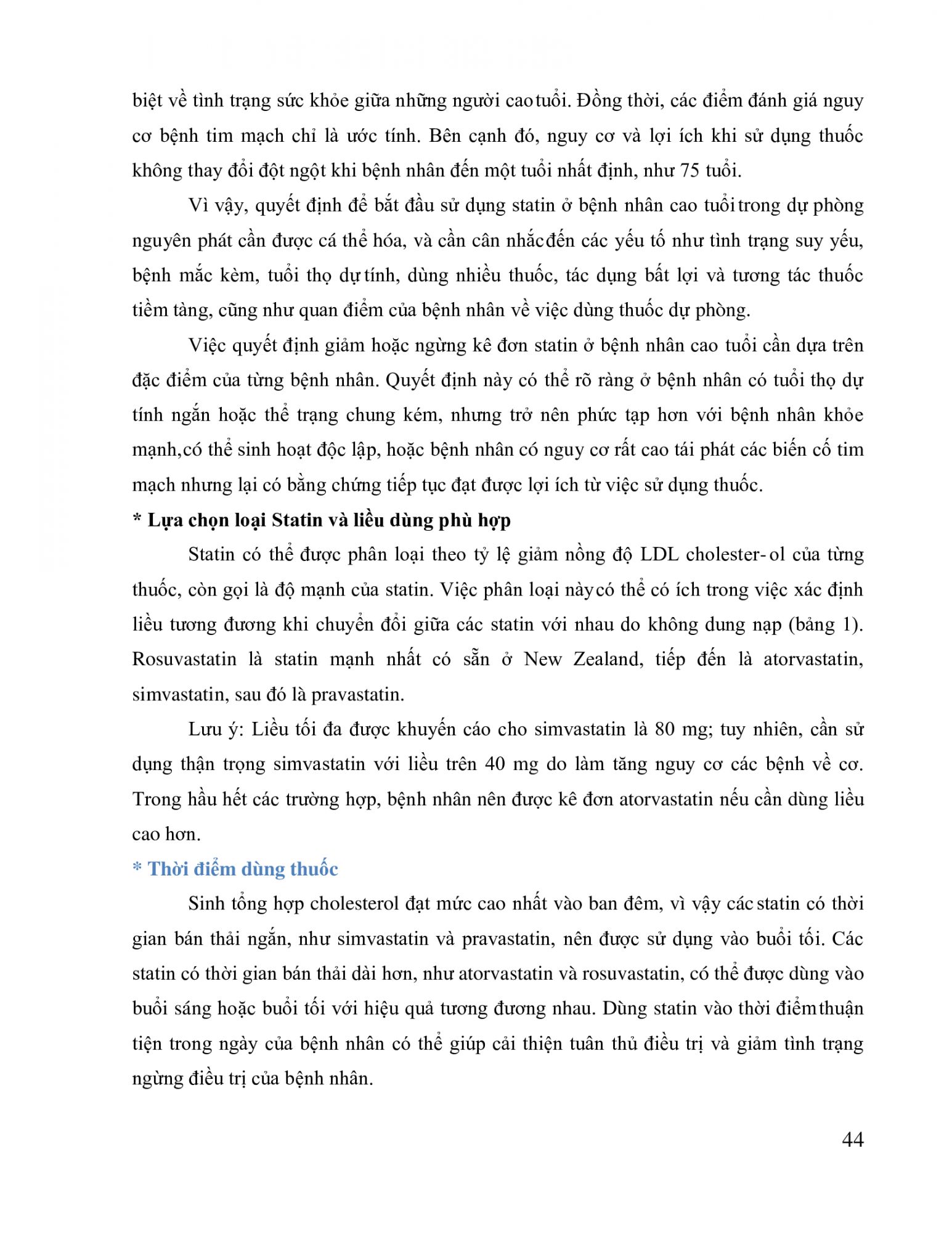 biệt về tình trạng sức khỏe giữa những người cao tuổi. Đồng thời, các điểm đánh giá nguy cơ bệnh tim mạch chỉ là ước tính. Bên cạnh đó, nguy cơ và lợi ích khi sử dụng thuốc không thay đổi đột ngột khi bệnh nhân đến một tuổi nhất định, như 75 tuổi.

Vì vậy, quyết định để bắt đầu sử dụng statin ở bệnh nhân cao tuổi trong dự phòng nguyên phát cần được cá thể hóa, và cần cân nhắc đến các yếu tố như tình trạng suy yếu, bệnh mắc kèm, tuổi thọ dự tính, dùng nhiều thuốc, tác dụng bất lợi và tương tác thuốc tiềm tàng, cũng như quan điểm của bệnh nhân về việc dùng thuốc dự phòng.

Việc quyết định giảm hoặc ngừng kê đơn statin ở bệnh nhân cao tuổi cần dựa trên đặc điểm của từng bệnh nhân. Quyết định này có thể rõ ràng ở bệnh nhân có tuổi thọ dự tính ngắn hoặc thể trạng chung kém, nhưng trở nên phức tạp hơn với bệnh nhân khỏe mạnh,có thể sinh hoạt độc lập, hoặc bệnh nhân có nguy cơ rất cao tái phát các biến cố tim mạch nhưng lại có bằng chứng tiếp tục đạt được lợi ích từ việc sử dụng thuốc.

* Lựa chọn loại Statin và liều dùng phù hợp

Statin có thể được phân loại theo tỷ lệ giảm nồng độ LDL cholester- ol của từng thuốc, còn gọi là độ mạnh của statin. Việc phân loại này có thể có ích trong việc xác định liều tương đương khi chuyển đổi giữa các statin với nhau do không dung nạp (bảng 1). Rosuvastatin là statin mạnh nhất có sẵn ở New Zealand, tiếp đến là atorvastatin, simvastatin, sau đó là pravastatin.

Lưu ý: Liều tối đa được khuyến cáo cho simvastatin là 80 mg; tuy nhiên, cần sử dụng thận trọng simvastatin với liều trên 40 mg do làm tăng nguy cơ các bệnh về cơ. Trong hầu hết các trường hợp, bệnh nhân nên được kê đơn atorvastatin nếu cần dùng liều cao hơn.

* Thời điểm dùng thuốc

Sinh tổng hợp cholesterol đạt mức cao nhất vào ban đêm, vì vậy các statin có thời gian bán thải ngắn, như simvastatin và pravastatin, nên được sử dụng vào buổi tối. Các statin có thời gian bán thải dài hơn, như atorvastatin và rosuvastatin, có thể được dùng vào buổi sáng hoặc buổi tối với hiệu quả tương đương nhau. Dùng statin vào thời điểm thuận tiện trong ngày của bệnh nhân có thể giúp cải thiện tuân thủ điều trị và giảm tình trạng ngừng điều trị của bệnh nhân.

44